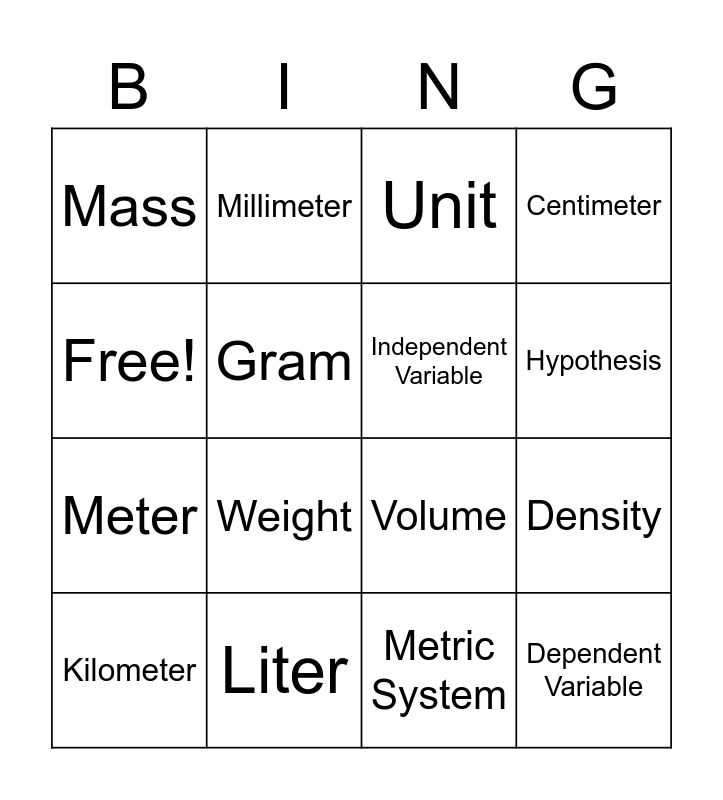 | B | I | N | G |
|---|---|---|---|
| Mass | Millimeter | Unit | Centimeter |
| Free! | Gram | Independent Variable | Hypothesis |
| Meter | Weight | Volume | Density |
| Kilometer | Liter | Metric System | Dependent Variable |